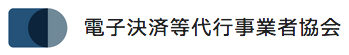 電子決済等代行事業者協会